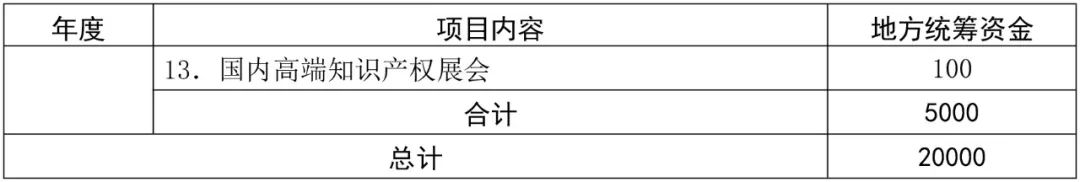 | 年度 | 项目内容 | 地方统筹资金 |
|---|---|---|
| | 13. 国内高端知识产权展会 | 100 |
| | 合计 | 5000 |
| 总计 | | 20000 |